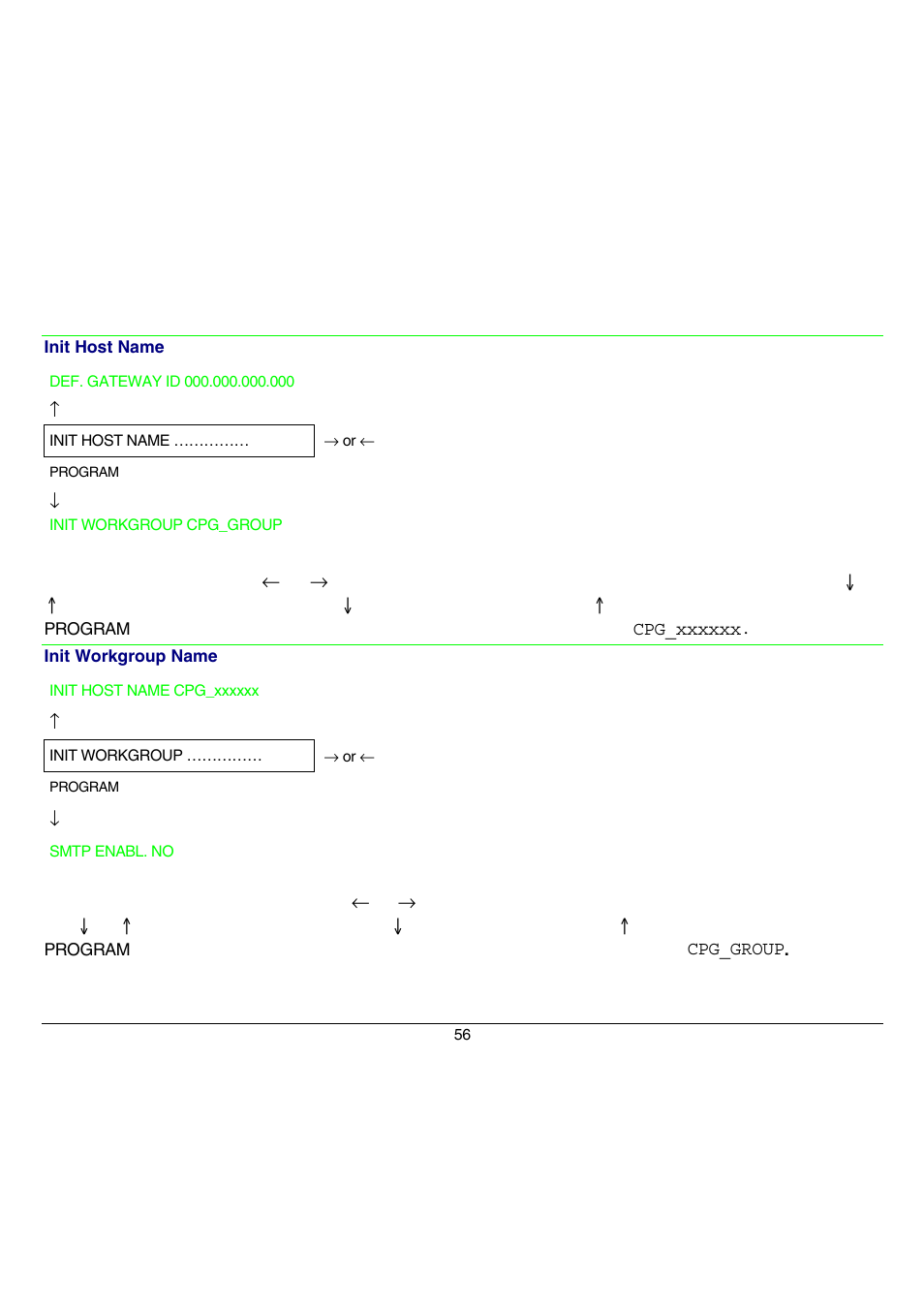 Init Host Name

DEF. GATEWAY ID 000.000.000.000

↑

INIT HOST NAME ...............

→ or ←

PROGRAM

↓

INIT WORKGROUP CPG_GROUP

← → ↓

↑ ↓ ↑

PROGRAM CPG_xxxxxx.

Init Workgroup Name

INIT HOST NAME CPG_xxxxxx

↑

INIT WORKGROUP ...............

→ or ←

PROGRAM

↓

SMTP ENABL. NO

← →

↓ ↑ ↓ ↑

PROGRAM CPG_GROUP.

56